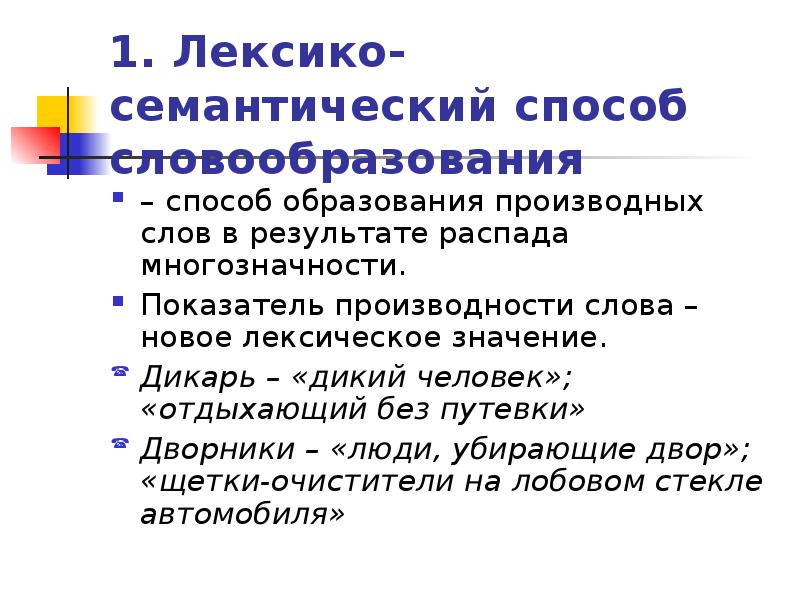 1. Лексико-семантический способ словообразования

– способ образования производных слов в результате распада многозначности.

Показатель производности слова – новое лексическое значение.

Дикарь – «дикий человек»; «отдыхающий без путевки»

Дворники – «люди, убирающие двор»; «щетки-очистители на лобовом стекле автомобиля»